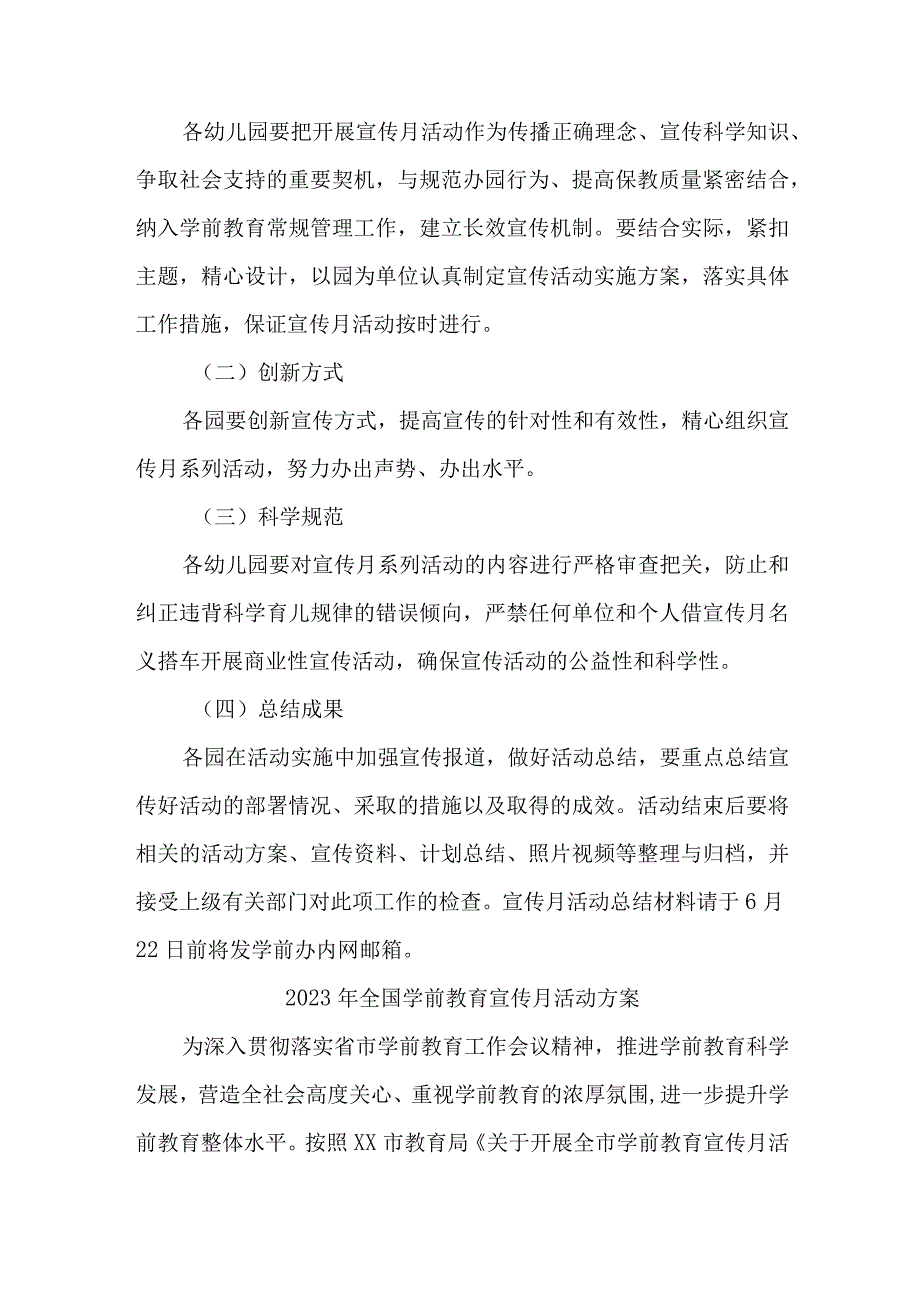 各幼儿园要把开展宣传月活动作为传播正确理念、宣传科学知识、争取社会支持的重要契机，与规范办园行为、提高保教质量紧密结合，纳入学前教育常规管理工作，建立长效宣传机制。要结合实际，紧扣主题，精心设计，以园为单位认真制定宣传活动实施方案，落实具体工作措施，保证宣传月活动按时进行。

（二）创新方式

各园要创新宣传方式，提高宣传的针对性和有效性，精心组织宣传月系列活动，努力办出声势、办出水平。

（三）科学规范

各幼儿园要对宣传月系列活动的内容进行严格审查把关，防止和纠正违背科学育儿规律的错误倾向，严禁任何单位和个人借宣传月名义搭车开展商业性宣传活动，确保宣传活动的公益性和科学性。

（四）总结成果

各园在活动实施中加强宣传报道，做好活动总结，要重点总结宣传好活动的部署情况、采取的措施以及取得的成效。活动结束后要将相关的活动方案、宣传资料、计划总结、照片视频等整理与归档，并接受上级有关部门对此项工作的检查。宣传月活动总结材料请于6月22日前将发学前办内网邮箱。

2023年全国学前教育宣传月活动方案

为深入贯彻落实省市学前教育工作会议精神，推进学前教育科学发展，营造全社会高度关心、重视学前教育的浓厚氛围,进一步提升学前教育整体水平。按照XX市教育局《关于开展全市学前教育宣传月活